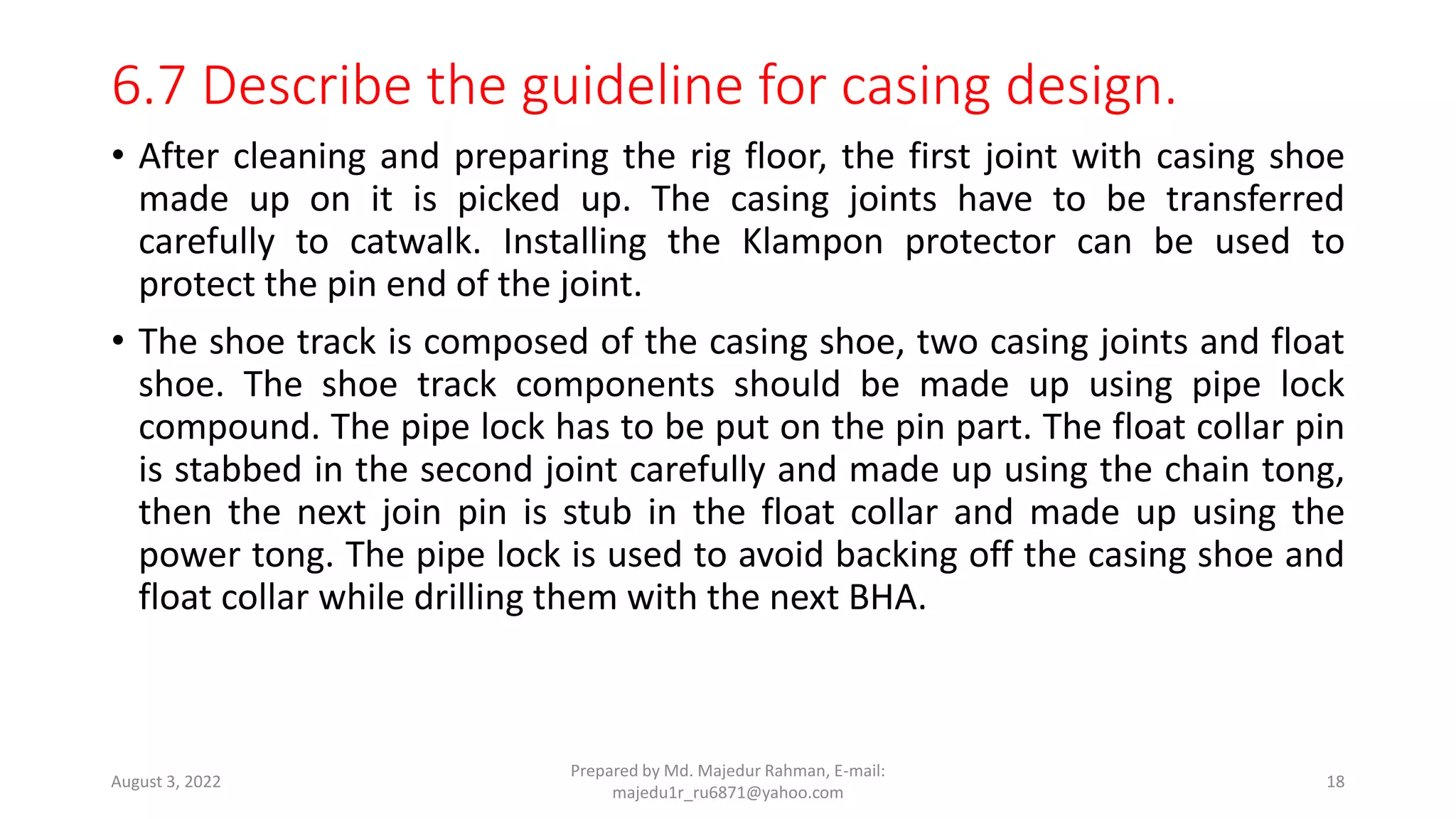 6.7 Describe the guideline for casing design.

• After cleaning and preparing the rig floor, the first joint with casing shoe made up on it is picked up. The casing joints have to be transferred carefully to catwalk. Installing the Klampon protector can be used to protect the pin end of the joint.

• The shoe track is composed of the casing shoe, two casing joints and float shoe. The shoe track components should be made up using pipe lock compound. The pipe lock has to be put on the pin part. The float collar pin is stabbed in the second joint carefully and made up using the chain tong, then the next join pin is stub in the float collar and made up using the power tong. The pipe lock is used to avoid backing off the casing shoe and float collar while drilling them with the next BHA.

August 3, 2022

Prepared by Md. Majedur Rahman, E-mail: majedu1r_ru6871@yahoo.com

18